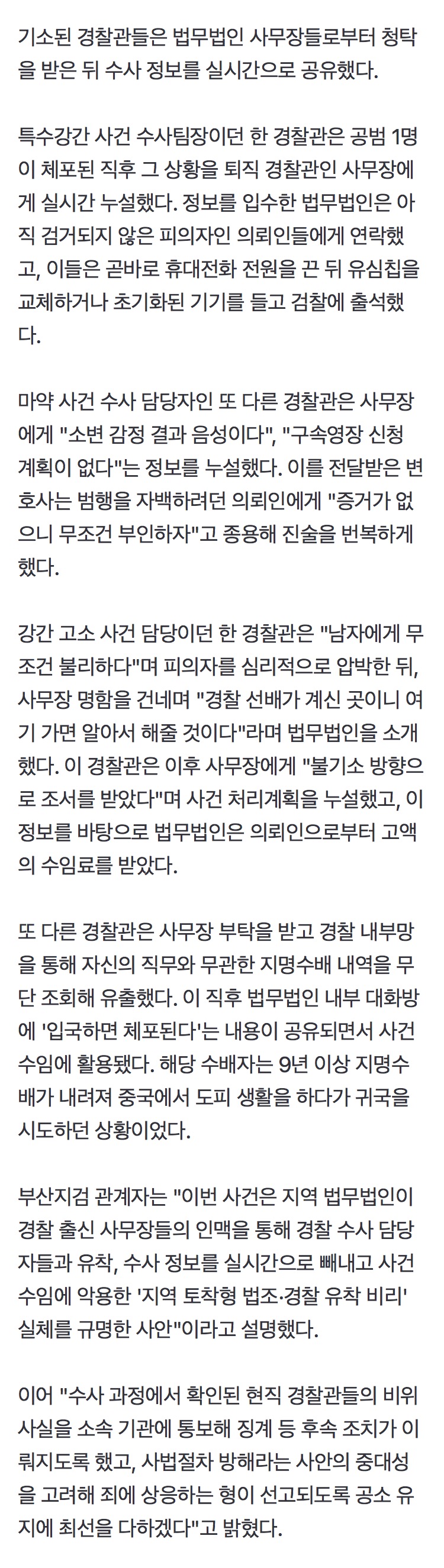 기소된 경찰관들은 법무법인 사무장들로부터 청탁을 받은 뒤 수사 정보를 실시간으로 공유했다.

특수강간 사건 수사팀장이던 한 경찰관은 공범 1명이 체포된 직후 그 상황을 퇴직 경찰관인 사무장에게 실시간 누설했다. 정보를 입수한 법무법인은 아직 검거되지 않은 피의자인 의뢰인들에게 연락했고, 이들은 곧바로 휴대전화 전원을 끈 뒤 유심칩을 교체하거나 초기화된 기기를 들고 검찰에 출석했다.

마약 사건 수사 담당자인 또 다른 경찰관은 사무장에게 "소변 감정 결과 음성이다", "구속영장 신청 계획이 없다"는 정보를 누설했다. 이를 전달받은 변호사는 범행을 자백하려던 의뢰인에게 "증거가 없으니 무조건 부인하자"고 종용해 진술을 번복하게 했다.

강간 고소 사건 담당이던 한 경찰관은 "남자에게 무조건 불리하다"며 피의자를 심리적으로 압박한 뒤, 사무장 명함을 건네며 "경찰 선배가 계신 곳이니 여기 가면 알아서 해줄 것이다"라며 법무법인을 소개했다. 이 경찰관은 이후 사무장에게 "불기소 방향으로 조서를 받았다"며 사건 처리계획을 누설했고, 이 정보를 바탕으로 법무법인은 의뢰인으로부터 고액의 수임료를 받았다.

또 다른 경찰관은 사무장 부탁을 받고 경찰 내부망을 통해 자신의 직무와 무관한 지명수배 내역을 무단 조회해 유출했다. 이 직후 법무법인 내부 대화방에 '입국하면 체포된다'는 내용이 공유되면서 사건 수임에 활용됐다. 해당 수배자는 9년 이상 지명수배가 내려져 중국에서 도피 생활을 하다가 귀국을 시도하던 상황이었다.

부산지검 관계자는 "이번 사건은 지역 법무법인이 경찰 출신 사무장들의 인맥을 통해 경찰 수사 담당자들과 유착, 수사 정보를 실시간으로 빼내고 사건 수임에 악용한 '지역 토착형 법조·경찰 유착 비리' 실체를 규명한 사안"이라고 설명했다.

이어 "수사 과정에서 확인된 현직 경찰관들의 비위 사실을 소속 기관에 통보해 징계 등 후속 조치가 이뤄지도록 했고, 사법절차 방해라는 사안의 중대성을 고려해 죄에 상응하는 형이 선고되도록 공소 유지에 최선을 다하겠다"고 밝혔다.